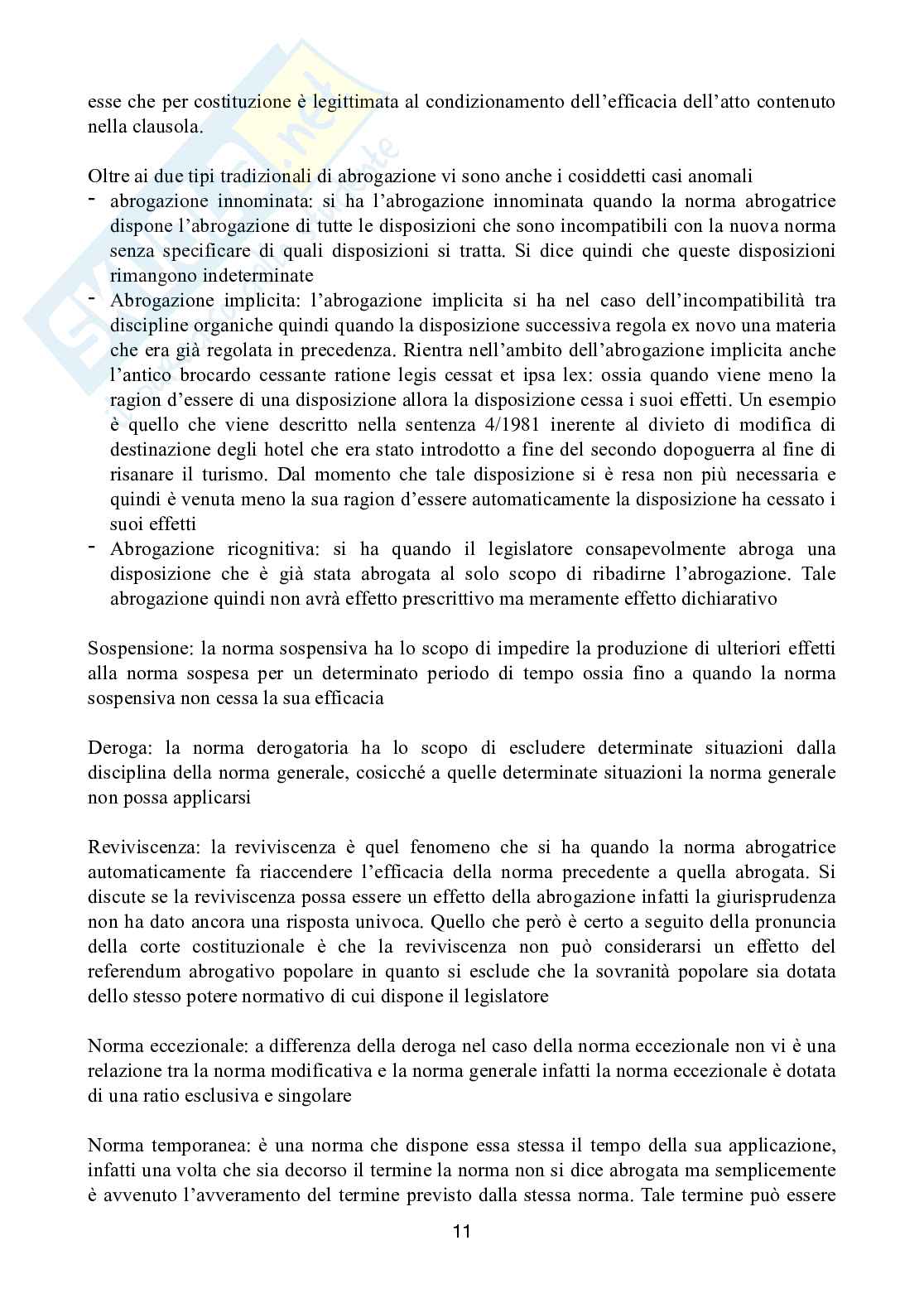 esse che per costituzione è legittimata al condizionamento dell'efficacia dell'atto contenuto nella clausola.

Oltre ai due tipi tradizionali di abrogazione vi sono anche i cosiddetti casi anomali
- abrogazione innominata: si ha l'abrogazione innominata quando la norma abrogatrice dispone l'abrogazione di tutte le disposizioni che sono incompatibili con la nuova norma senza specificare di quali disposizioni si tratta. Si dice quindi che queste disposizioni rimangono indeterminate
- Abrogazione implicita: l'abrogazione implicita si ha nel caso dell'incompatibilità tra discipline organiche quindi quando la disposizione successiva regola ex novo una materia che era già regolata in precedenza. Rientra nell'ambito dell'abrogazione implicita anche l'antico brocardo cessante ratione legis cessat et ipsa lex: ossia quando viene meno la ragion d'essere di una disposizione allora la disposizione cessa i suoi effetti. Un esempio è quello che viene descritto nella sentenza 4/1981 inerente al divieto di modifica di destinazione degli hotel che era stato introdotto a fine del secondo dopoguerra al fine di risanare il turismo. Dal momento che tale disposizione si è resa non più necessaria e quindi è venuta meno la sua ragion d'essere automaticamente la disposizione ha cessato i suoi effetti
- Abrogazione ricognitiva: si ha quando il legislatore consapevolmente abroga una disposizione che è già stata abrogata al solo scopo di ribadirne l'abrogazione. Tale abrogazione quindi non avrà effetto prescrittivo ma meramente effetto dichiarativo

Sospensione: la norma sospensiva ha lo scopo di impedire la produzione di ulteriori effetti alla norma sospesa per un determinato periodo di tempo ossia fino a quando la norma sospensiva non cessa la sua efficacia

Deroga: la norma derogatoria ha lo scopo di escludere determinate situazioni dalla disciplina della norma generale, cosicché a quelle determinate situazioni la norma generale non possa applicarsi

Reviviscenza: la reviviscenza è quel fenomeno che si ha quando la norma abrogatrice automaticamente fa riaccendere l'efficacia della norma precedente a quella abrogata. Si discute se la reviviscenza possa essere un effetto della abrogazione infatti la giurisprudenza non ha dato ancora una risposta univoca. Quello che però è certo a seguito della pronuncia della corte costituzionale è che la reviviscenza non può considerarsi un effetto del referendum abrogativo popolare in quanto si esclude che la sovranità popolare sia dotata dello stesso potere normativo di cui dispone il legislatore

Norma eccezionale: a differenza della deroga nel caso della norma eccezionale non vi è una relazione tra la norma modificativa e la norma generale infatti la norma eccezionale è dotata di una ratio esclusiva e singolare

Norma temporanea: è una norma che dispone essa stessa il tempo della sua applicazione, infatti una volta che sia decorso il termine la norma non si dice abrogata ma semplicemente è avvenuto l'avveramento del termine previsto dalla stessa norma. Tale termine può essere

11